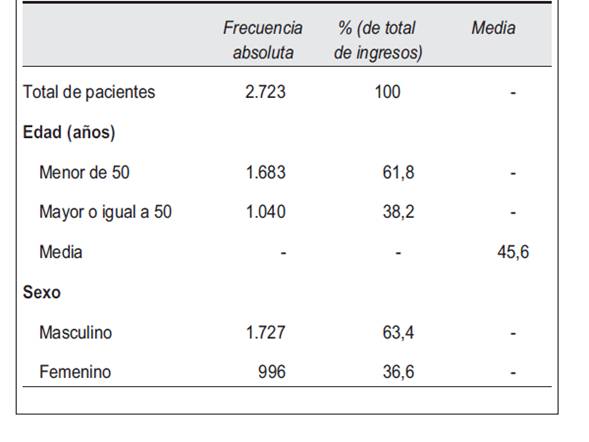 | | Frecuencia absoluta | % (de total de ingresos) | Media |
|---|---|---|---|
| Total de pacientes | 2.723 | 100 | - |
| **Edad (años)** | | | |
| Menor de 50 | 1.683 | 61,8 | - |
| Mayor o igual a 50 | 1.040 | 38,2 | - |
| Media | - | - | 45,6 |
| **Sexo** | | | |
| Masculino | 1.727 | 63,4 | - |
| Femenino | 996 | 36,6 | - |